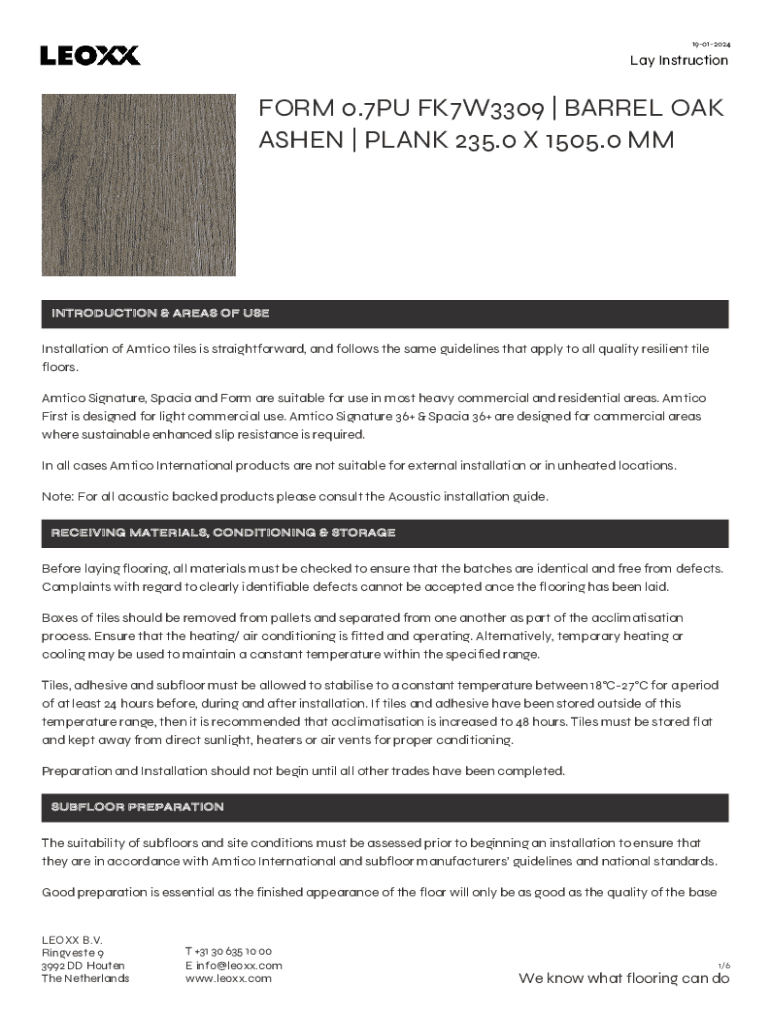 LEOXX

19-01-2024

Lay Instruction

FORM 0.7PU FK7W3309 | BARREL OAK ASHEN | PLANK 235.0 X 1505.0 MM

INTRODUCTION & AREAS OF USE

Installation of Amtico tiles is straightforward, and follows the same guidelines that apply to all quality resilient tile floors.

Amtico Signature, Spacia and Form are suitable for use in most heavy commercial and residential areas. Amtico First is designed for light commercial use. Amtico Signature 36+ & Spacia 36+ are designed for commercial areas where sustainable enhanced slip resistance is required.

In all cases Amtico International products are not suitable for external installation or in unheated locations.

Note: For all acoustic backed products please consult the Acoustic installation guide.

RECEIVING MATERIALS, CONDITIONING & STORAGE

Before laying flooring, all materials must be checked to ensure that the batches are identical and free from defects. Complaints with regard to clearly identifiable defects cannot be accepted once the flooring has been laid.

Boxes of tiles should be removed from pallets and separated from one another as part of the acclimatisation process. Ensure that the heating/ air conditioning is fitted and operating. Alternatively, temporary heating or cooling may be used to maintain a constant temperature within the specified range.

Tiles, adhesive and subfloor must be allowed to stabilise to a constant temperature between 18°C-27°C for a period of at least 24 hours before, during and after installation. If tiles and adhesive have been stored outside of this temperature range, then it is recommended that acclimatisation is increased to 48 hours. Tiles must be stored flat and kept away from direct sunlight, heaters or air vents for proper conditioning.

Preparation and Installation should not begin until all other trades have been completed.

SUBFLOOR PREPARATION

The suitability of subfloors and site conditions must be assessed prior to beginning an installation to ensure that they are in accordance with Amtico International and subfloor manufacturers' guidelines and national standards.

Good preparation is essential as the finished appearance of the floor will only be as good as the quality of the base

LEOXX B.V.
Ringveste 9
3992 DD Houten
The Netherlands

T +31 30 635 10 00
E info@leoxx.com
www.leoxx.com

1/6

We know what flooring can do